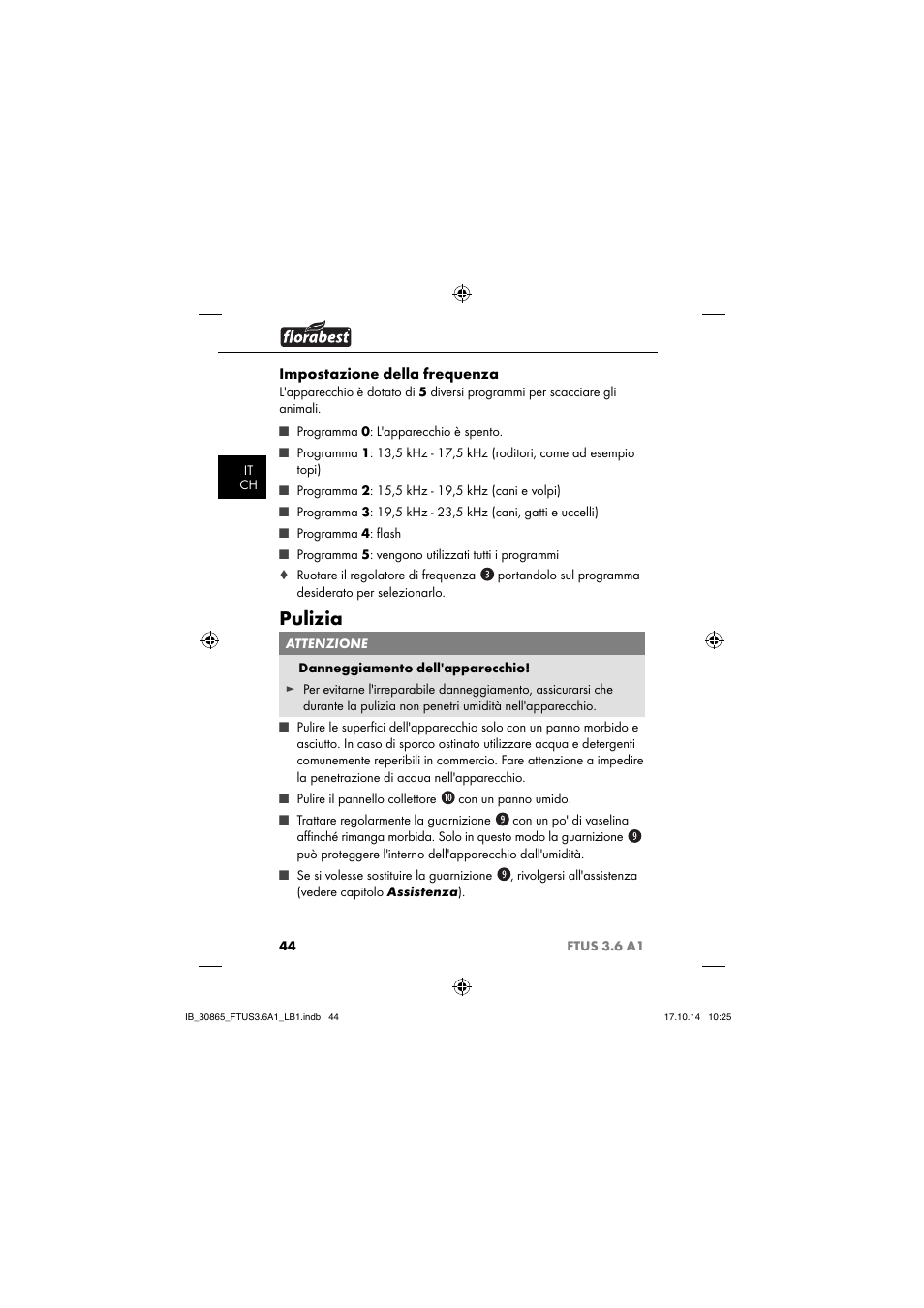 florabest

Impostazione della frequenza

L'apparecchio è dotato di 5 diversi programmi per scacciare gli animali.

IT
CH

■ Programma 0: L'apparecchio è spento.

■ Programma 1: 13,5 kHz - 17,5 kHz (roditori, come ad esempio topi)

■ Programma 2: 15,5 kHz - 19,5 kHz (cani e volpi)

■ Programma 3: 19,5 kHz - 23,5 kHz (cani, gatti e uccelli)

■ Programma 4: flash

■ Programma 5: vengono utilizzati tutti i programmi

♦ Ruotare il regolatore di frequenza 3 portandolo sul programma desiderato per selezionarlo.

Pulizia

ATTENZIONE

Danneggiamento dell'apparecchio!

► Per evitarne l'irreparabile danneggiamento, assicurarsi che durante la pulizia non penetri umidità nell'apparecchio.

■ Pulire le superfici dell'apparecchio solo con un panno morbido e asciutto. In caso di sporco ostinato utilizzare acqua e detergenti comunemente reperibili in commercio. Fare attenzione a impedire la penetrazione di acqua nell'apparecchio.

■ Pulire il pannello collettore 10 con un panno umido.

■ Trattare regolarmente la guarnizione 9 con un po' di vaselina affinché rimanga morbida. Solo in questo modo la guarnizione 9 può proteggere l'interno dell'apparecchio dall'umidità.

■ Se si volesse sostituire la guarnizione 9, rivolgersi all'assistenza (vedere capitolo Assistenza).

44 FTUS 3.6 A1

IB_30865_FTUS3.6A1_LB1.indb 44 17.10.14 10:25